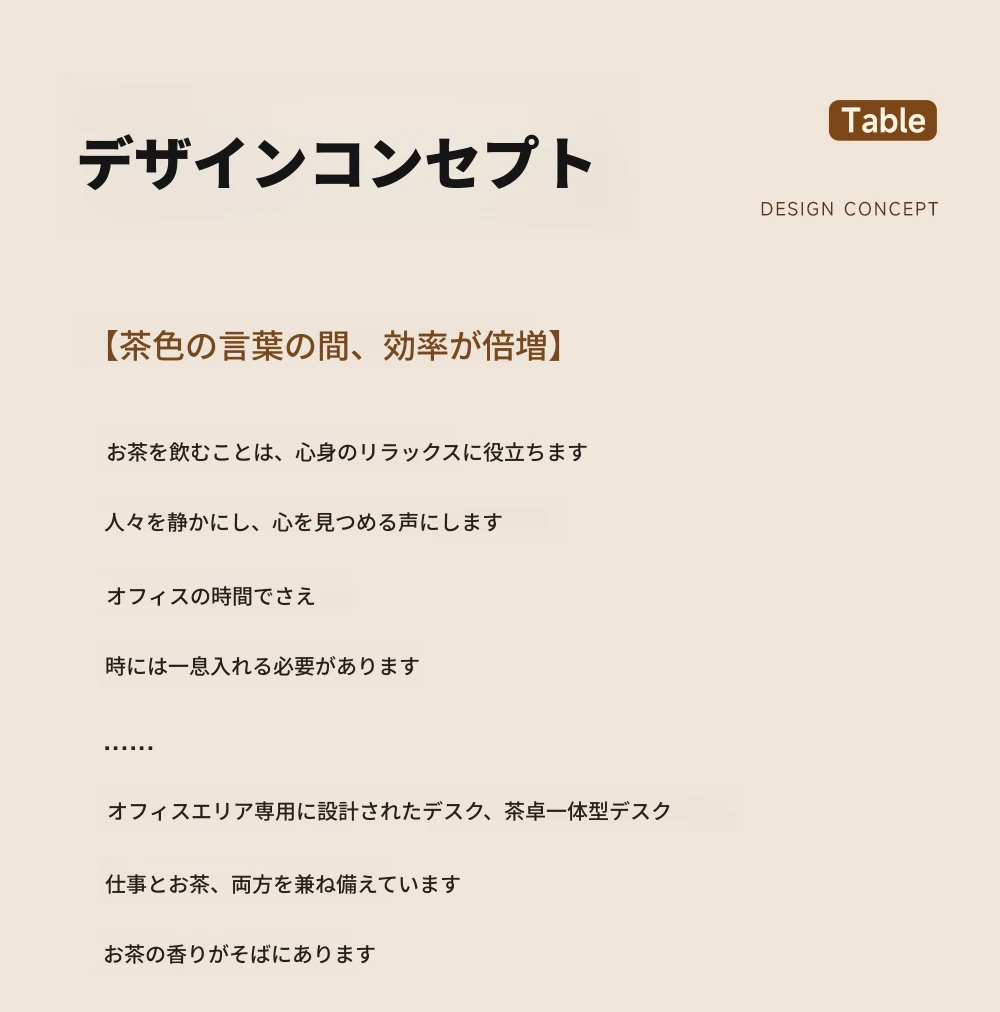 デザインコンセプト

Table

DESIGN CONCEPT

【茶色の言葉の間、効率が倍増】

お茶を飲むことは、心身のリラックスに役立ちます

人々を静かにし、心を見つめる声にします

オフィスの時間でさえ

時には一息入れる必要があります

……

オフィスエリア専用に設計されたデスク、茶卓一体型デスク

仕事とお茶、両方を兼ね備えています

お茶の香りがそばにあります